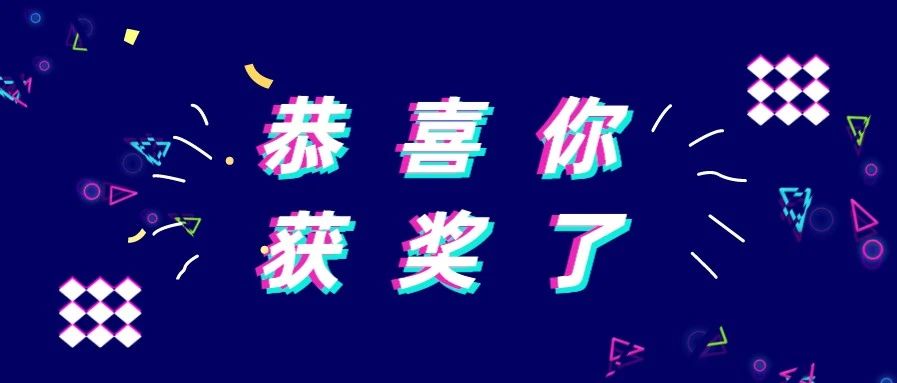 恭喜你
获奖了